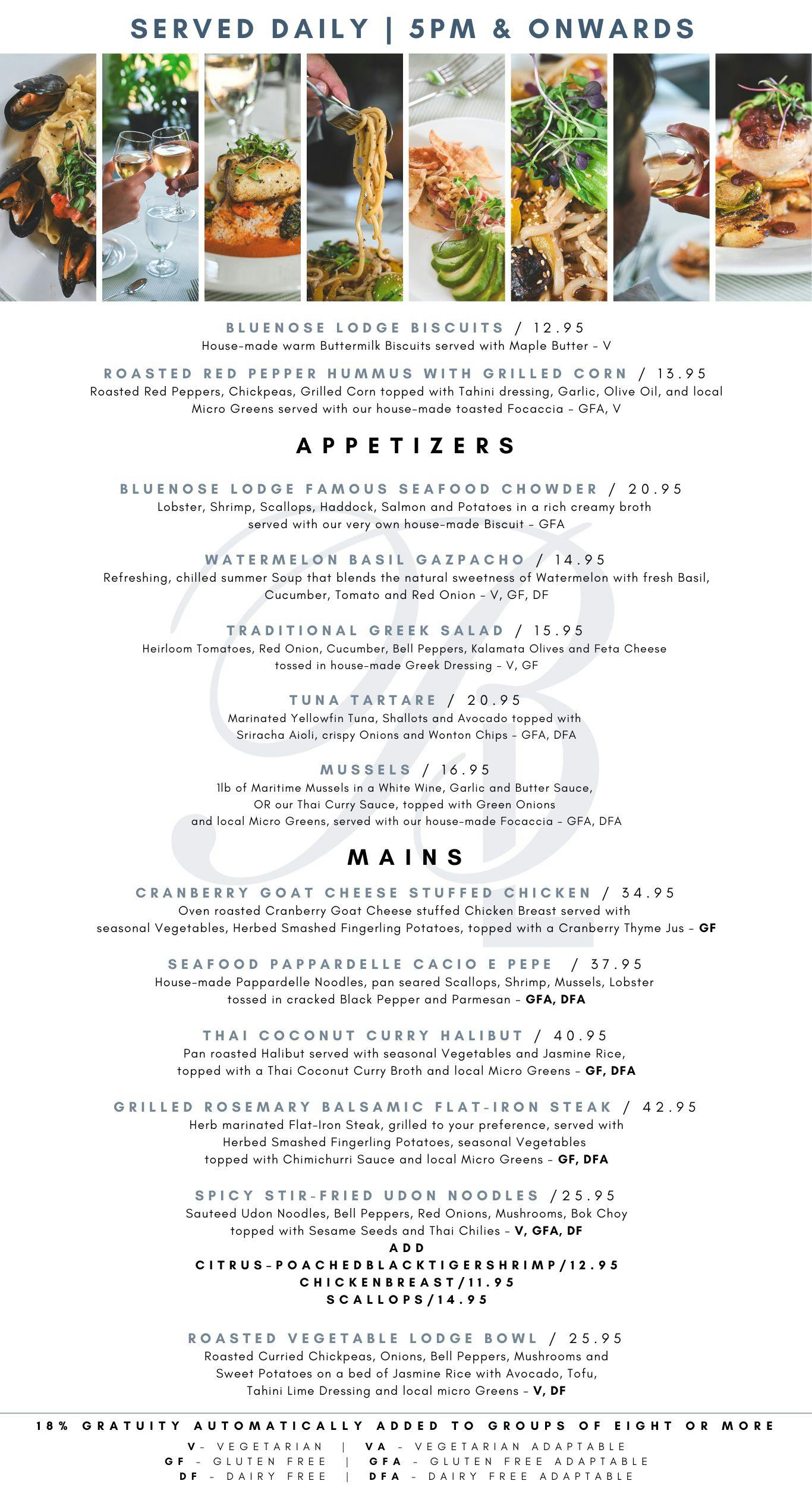 SERVED DAILY | 5PM & ONWARDS

BLUENOSE LODGE BISCUITS / 12.95
House-made warm Buttermilk Biscuits served with Maple Butter - V

ROASTED RED PEPPER HUMMUS WITH GRILLED CORN / 13.95
Roasted Red Peppers, Chickpeas, Grilled Corn topped with Tahini dressing, Garlic, Olive Oil, and local Micro Greens served with our house-made toasted Focaccia - GFA, V

APPETIZERS

BLUENOSE LODGE FAMOUS SEAFOOD CHOWDER / 20.95
Lobster, Shrimp, Scallops, Haddock, Salmon and Potatoes in a rich creamy broth served with our very own house-made Biscuit - GFA

WATERMELON BASIL GAZPACHO / 14.95
Refreshing, chilled summer Soup that blends the natural sweetness of Watermelon with fresh Basil, Cucumber, Tomato and Red Onion - V, GF, DF

TRADITIONAL GREEK SALAD / 15.95
Heirloom Tomatoes, Red Onion, Cucumber, Bell Peppers, Kalamata Olives and Feta Cheese tossed in house-made Greek Dressing - V, GF

TUNA TARTARE / 20.95
Marinated Yellowfin Tuna, Shallots and Avocado topped with Sriracha Aioli, crispy Onions and Wonton Chips - GFA, DFA

MUSSELS / 16.95
1lb of Maritime Mussels in a White Wine, Garlic and Butter Sauce, OR our Thai Curry Sauce, topped with Green Onions and local Micro Greens, served with our house-made Focaccia - GFA, DFA

MAINS

CRANBERRY GOAT CHEESE STUFFED CHICKEN / 34.95
Oven roasted Cranberry Goat Cheese stuffed Chicken Breast served with seasonal Vegetables, Herbed Smashed Fingerling Potatoes, topped with a Cranberry Thyme Jus - GF

SEAFOOD PAPPARDELLE CACIO E PEPE / 37.95
House-made Pappardelle Noodles, pan seared Scallops, Shrimp, Mussels, Lobster tossed in cracked Black Pepper and Parmesan - GFA, DFA

THAI COCONUT CURRY HALIBUT / 40.95
Pan roasted Halibut served with seasonal Vegetables and Jasmine Rice, topped with a Thai Coconut Curry Broth and local Micro Greens - GF, DFA

GRILLED ROSEMARY BALSAMIC FLAT-IRON STEAK / 42.95
Herb marinated Flat-Iron Steak, grilled to your preference, served with Herbed Smashed Fingerling Potatoes, seasonal Vegetables topped with Chimichurri Sauce and local Micro Greens - GF, DFA

SPICY STIR-FRIED UDON NOODLES /25.95
Sauteed Udon Noodles, Bell Peppers, Red Onions, Mushrooms, Bok Choy topped with Sesame Seeds and Thai Chilies - V, GFA, DF
ADD
CITRUS-POACHEDBLACKTIGERSHRIMP/12.95
CHICKENBREAST/11.95
SCALLOPS/14.95

ROASTED VEGETABLE LODGE BOWL / 25.95
Roasted Curried Chickpeas, Onions, Bell Peppers, Mushrooms and Sweet Potatoes on a bed of Jasmine Rice with Avocado, Tofu, Tahini Lime Dressing and local micro Greens - V, DF

18% GRATUITY AUTOMATICALLY ADDED TO GROUPS OF EIGHT OR MORE
V- VEGETARIAN | VA - VEGETARIAN ADAPTABLE
GF - GLUTEN FREE | GFA - GLUTEN FREE ADAPTABLE
DF - DAIRY FREE | DFA - DAIRY FREE ADAPTABLE